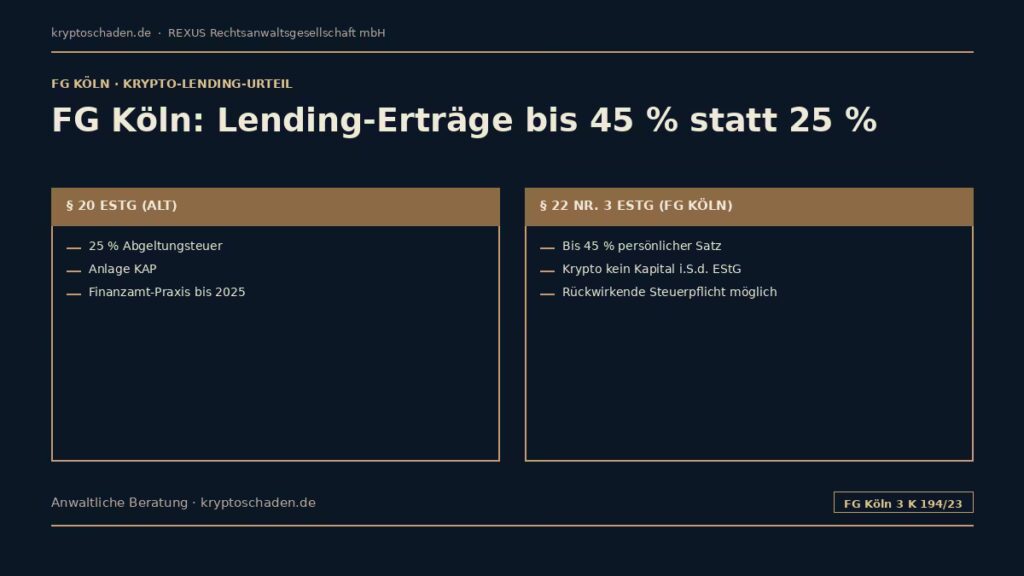 kryptoschaden.de · REXUS Rechtsanwaltsgesellschaft mbH

FG KÖLN · KRYPTO-LENDING-URTEIL

FG Köln: Lending-Erträge bis 45 % statt 25 %

§ 20 ESTG (ALT)

- 25 % Abgeltungsteuer
- Anlage KAP
- Finanzamt-Praxis bis 2025

§ 22 NR. 3 ESTG (FG KÖLN)

- Bis 45 % persönlicher Satz
- Krypto kein Kapital i.S.d. EStG
- Rückwirkende Steuerpflicht möglich

Anwaltliche Beratung · kryptoschaden.de

FG Köln 3 K 194/23